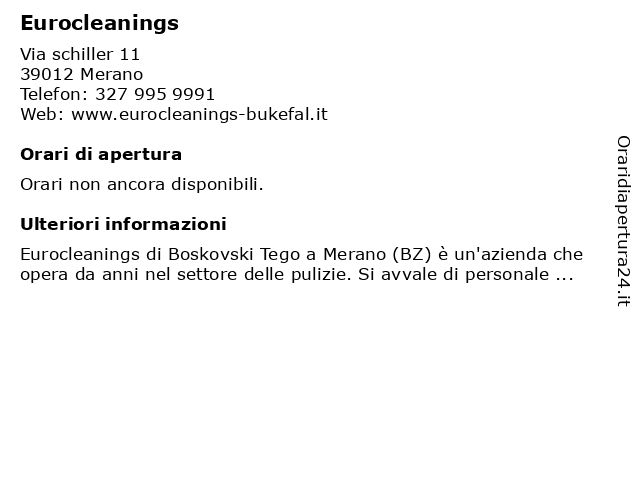 Eurocleanings

Via schiller 11
39012 Merano
Telefon: 327 995 9991
Web: www.eurocleanings-bukefal.it

Orari di apertura

Orari non ancora disponibili.

Ulteriori informazioni

Eurocleanings di Boskovski Tego a Merano (BZ) è un'azienda che opera da anni nel settore delle pulizie. Si avvale di personale ...

Oraridiapertura24.it